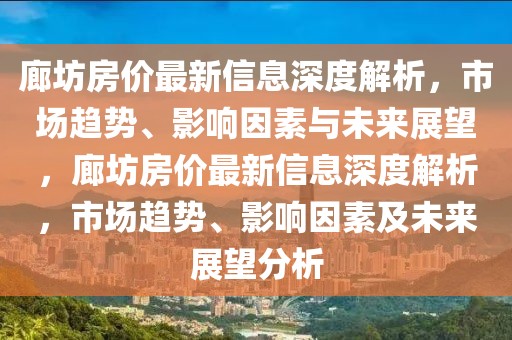 廊坊房价最新信息深度解析，市场趋势、影响因素与未来展望，廊坊房价最新信息深度解析，市场趋势、影响因素及未来展望分析